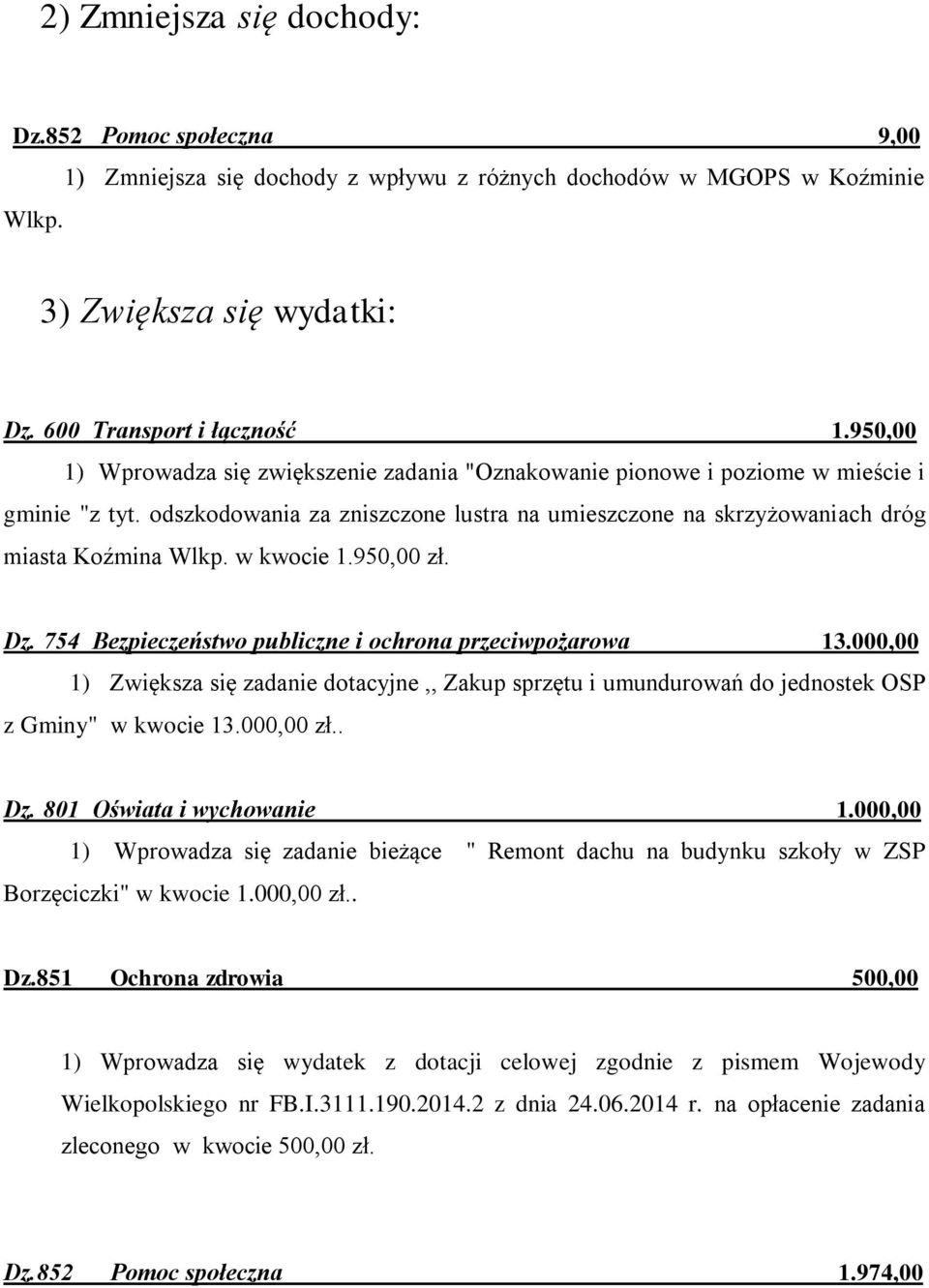 2) Zmniejsza się dochody:

Dz.852 Pomoc społeczna 9,00

1) Zmniejsza się dochody z wpływu z różnych dochodów w MGOPS w Koźminie Wlkp.

3) Zwiększa się wydatki:

Dz. 600 Transport i łączność 1.950,00

1) Wprowadza się zwiększenie zadania "Oznakowanie pionowe i poziome w mieście i gminie "z tyt. odszkodowania za zniszczone lustra na umieszczone na skrzyżowaniach dróg miasta Koźmina Wlkp. w kwocie 1.950,00 zł.

Dz. 754 Bezpieczeństwo publiczne i ochrona przeciwpożarowa 13.000,00

1) Zwiększa się zadanie dotacyjne ,, Zakup sprzętu i umundurowań do jednostek OSP z Gminy" w kwocie 13.000,00 zł..

Dz. 801 Oświata i wychowanie 1.000,00

1) Wprowadza się zadanie bieżące " Remont dachu na budynku szkoły w ZSP Borzęciczki" w kwocie 1.000,00 zł..

Dz.851 Ochrona zdrowia 500,00

1) Wprowadza się wydatek z dotacji celowej zgodnie z pismem Wojewody Wielkopolskiego nr FB.I.3111.190.2014.2 z dnia 24.06.2014 r. na opłacenie zadania zleconego w kwocie 500,00 zł.

Dz.852 Pomoc społeczna 1.974,00